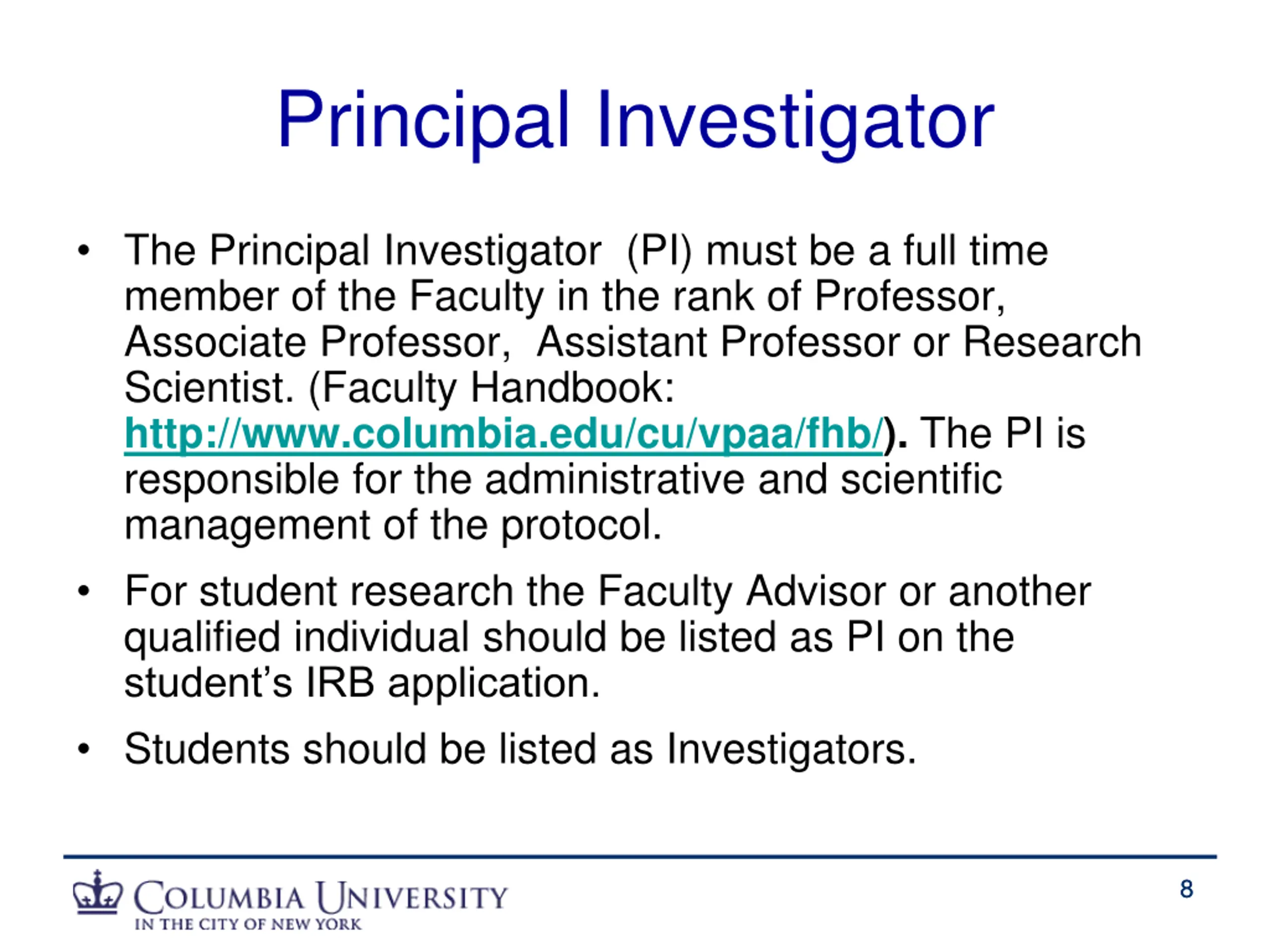 Principal Investigator

• The Principal Investigator (PI) must be a full time member of the Faculty in the rank of Professor, Associate Professor, Assistant Professor or Research Scientist. (Faculty Handbook: http://www.columbia.edu/cu/vpaa/fhb/). The PI is responsible for the administrative and scientific management of the protocol.

• For student research the Faculty Advisor or another qualified individual should be listed as PI on the student's IRB application.

• Students should be listed as Investigators.

COLUMBIA UNIVERSITY
IN THE CITY OF NEW YORK

8